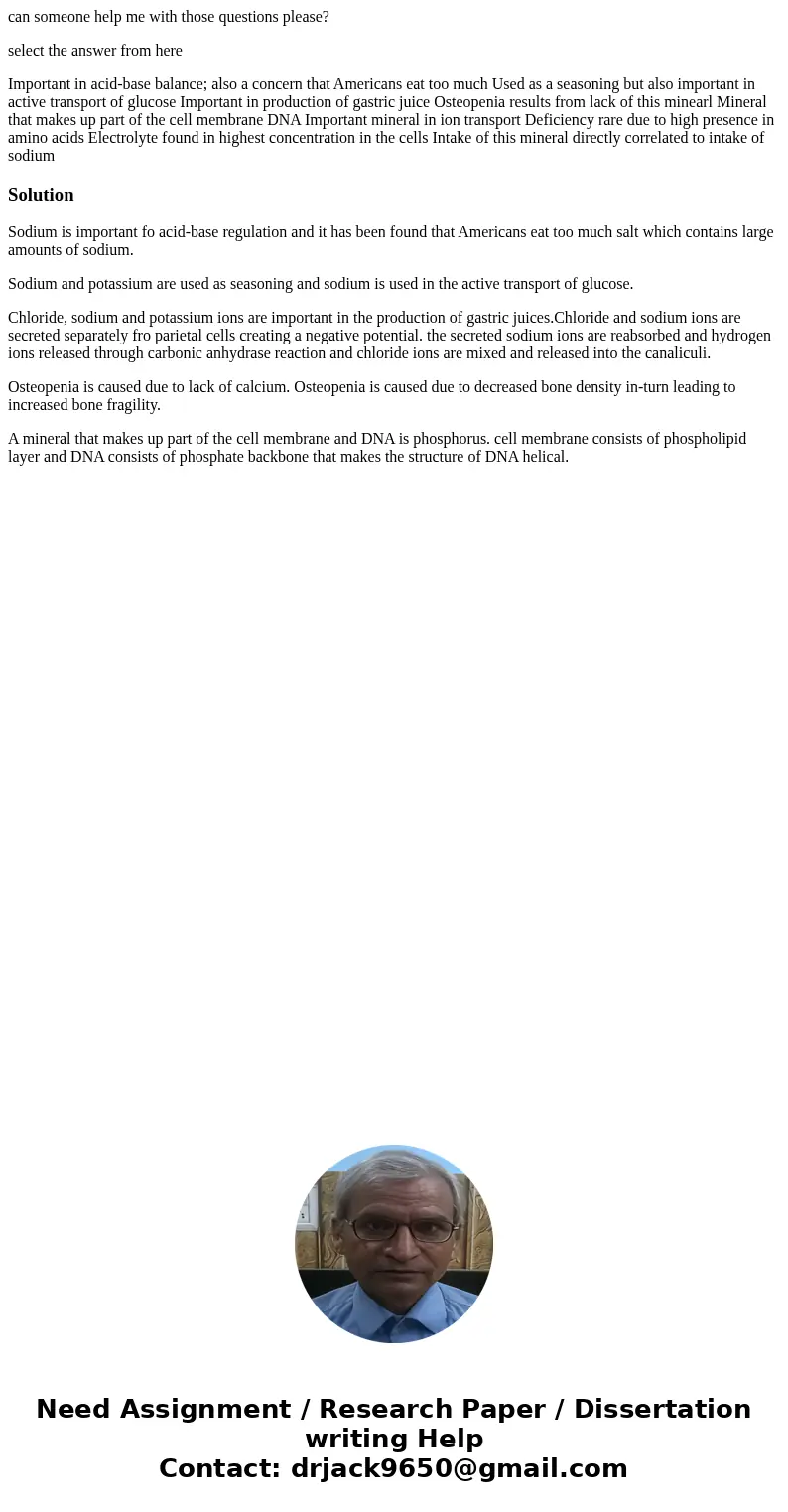 can someone help me with those questions please?

select the answer from here

Important in acid-base balance; also a concern that Americans eat too much Used as a seasoning but also important in active transport of glucose Important in production of gastric juice Osteopenia results from lack of this minearl Mineral that makes up part of the cell membrane DNA Important mineral in ion transport Deficiency rare due to high presence in amino acids Electrolyte found in highest concentration in the cells Intake of this mineral directly correlated to intake of sodium

Solution

Sodium is important fo acid-base regulation and it has been found that Americans eat too much salt which contains large amounts of sodium.

Sodium and potassium are used as seasoning and sodium is used in the active transport of glucose.

Chloride, sodium and potassium ions are important in the production of gastric juices.Chloride and sodium ions are secreted separately fro parietal cells creating a negative potential. the secreted sodium ions are reabsorbed and hydrogen ions released through carbonic anhydrase reaction and chloride ions are mixed and released into the canaliculi.

Osteopenia is caused due to lack of calcium. Osteopenia is caused due to decreased bone density in-turn leading to increased bone fragility.

A mineral that makes up part of the cell membrane and DNA is phosphorus. cell membrane consists of phospholipid layer and DNA consists of phosphate backbone that makes the structure of DNA helical.

Need Assignment / Research Paper / Dissertation writing Help
Contact: drjack9650@gmail.com